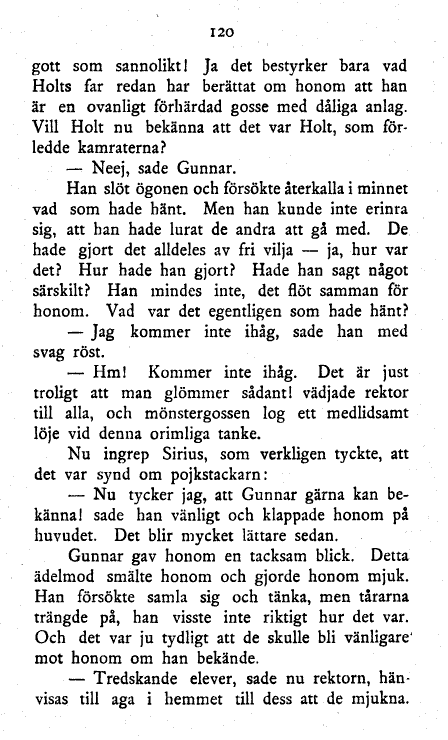 120

gott som sannolikt! Ja det bestyrker bara vad Holts far redan har berättat om honom att han är en ovanligt förhärdad gosse med dåliga anlag. Vill Holt nu bekänna att det var Holt, som förledde kamraterna?

— Neej, sade Gunnar.

Han slöt ögonen och försökte återkalla i minnet vad som hade hänt. Men han kunde inte erinra sig, att han hade lurat de andra att gå med. De hade gjort det alldeles av fri vilja — ja, hur var det? Hur hade han gjort? Hade han sagt något särskilt? Han mindes inte, det flöt samman för honom. Vad var det egentligen som hade hänt?

— Jag kommer inte ihåg, sade han med svag röst.

— Hm! Kommer inte ihåg. Det är just troligt att man glömmer sådant! vädjade rektor till alla, och mönstergossen log ett medlidsamt löje vid denna orimliga tanke.

Nu ingrep Sirius, som verkligen tyckte, att det var synd om pojkstackarn:

— Nu tycker jag, att Gunnar gärna kan bekänna! sade han vänligt och klappade honom på huvudet. Det blir mycket lättare sedan.

Gunnar gav honom en tacksam blick. Detta ädelmod smälte honom och gjorde honom mjuk. Han försökte samla sig och tänka, men tårarna trängde på, han visste inte riktigt hur det var. Och det var ju tydligt att de skulle bli vänligare mot honom om han bekände.

— Tredskande elever, sade nu rektorn, hänvisas till aga i hemmet till dess att de mjukna.